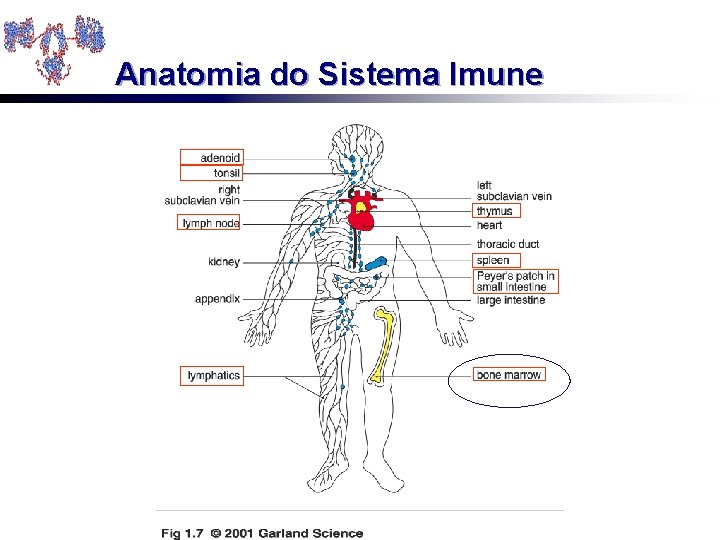 Anatomia do Sistema Imune

adenoid

tonsil

right subclavian vein

lymph node

kidney

appendix

lymphatics

left subclavian vein

thymus

heart

thoracic duct

spleen

Peyer's patch in small intestine

large intestine

bone marrow

Fig 1.7 © 2001 Garland Science